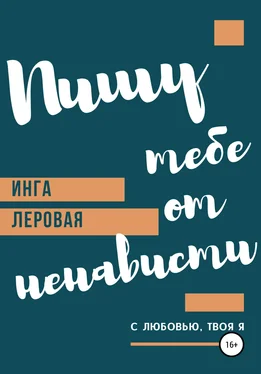 Пишу тебе от ненависти

ИНГА
ЛЕРОВАЯ

С ЛЮБОВЬЮ, ТВОЯ Я

16+